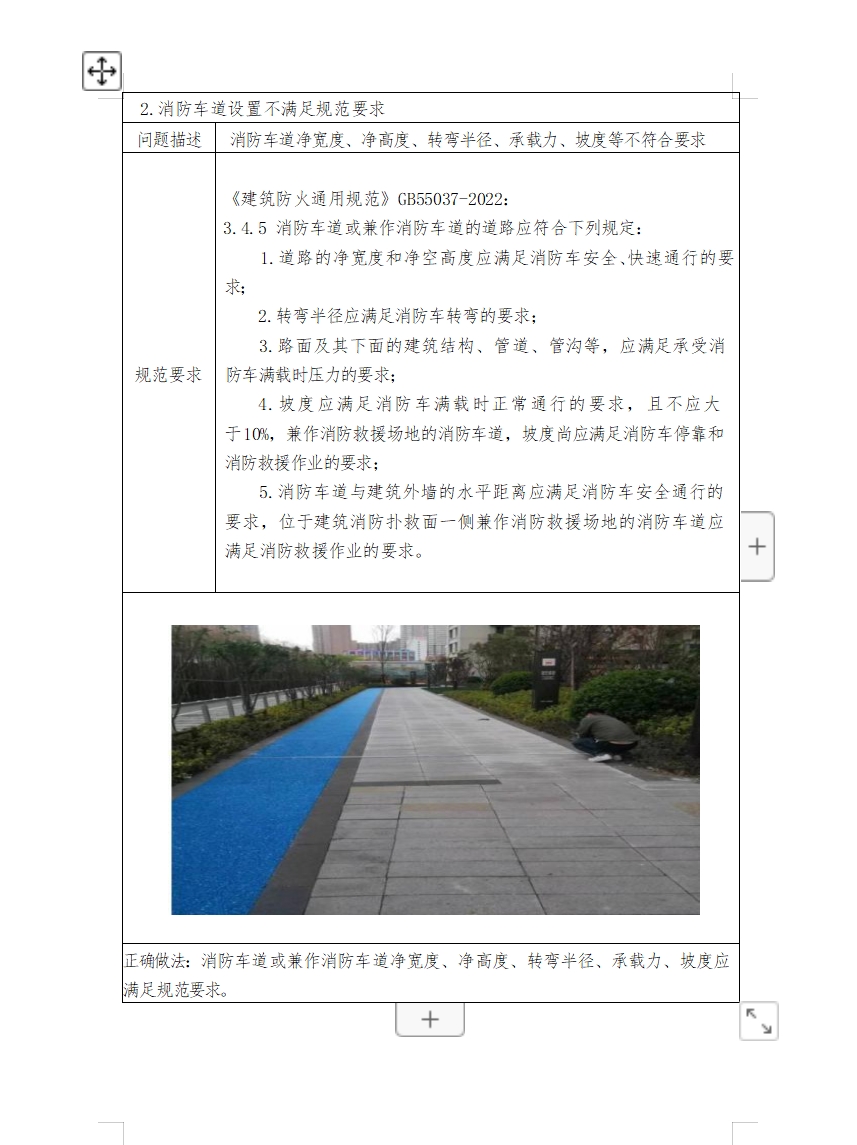 2.消防车道设置不满足规范要求

| 问题描述 | 消防车道净宽度、净高度、转弯半径、承载力、坡度等不符合要求 |
|---|---|
| 规范要求 | 《建筑防火通用规范》GB55037-2022：<br>3.4.5 消防车道或兼作消防车道的道路应符合下列规定：<br>1.道路的净宽度和净空高度应满足消防车安全、快速通行的要求；<br>2.转弯半径应满足消防车转弯的要求；<br>3.路面及其下面的建筑结构、管道、管沟等，应满足承受消防车满载时压力的要求；<br>4.坡度应满足消防车满载时正常通行的要求，且不应大于10%，兼作消防救援场地的消防车道，坡度尚应满足消防车停靠和消防救援作业的要求；<br>5.消防车道与建筑外墙的水平距离应满足消防车安全通行的要求，位于建筑消防扑救面一侧兼作消防救援场地的消防车道应满足消防救援作业的要求。 |

正确做法：消防车道或兼作消防车道净宽度、净高度、转弯半径、承载力、坡度应满足规范要求。